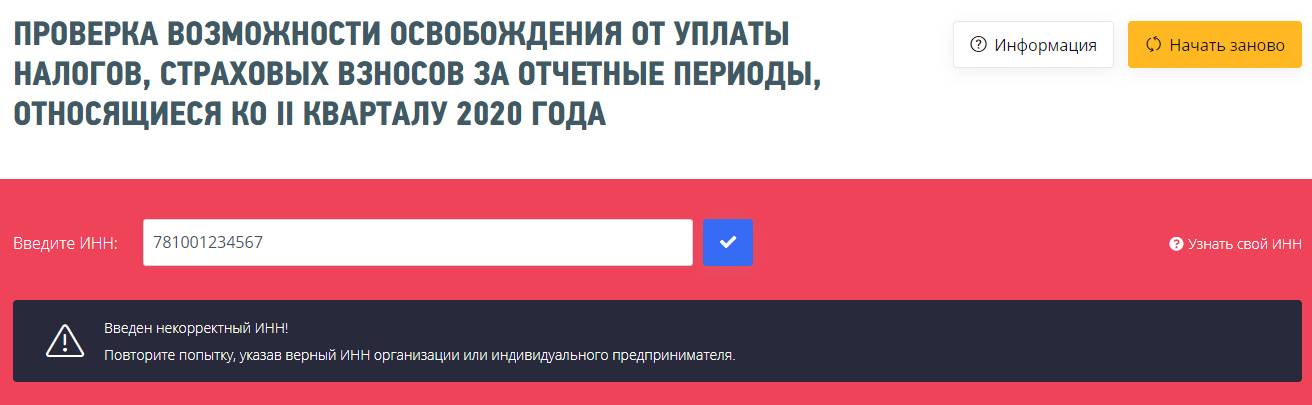 ПРОВЕРКА ВОЗМОЖНОСТИ ОСВОБОЖДЕНИЯ ОТ УПЛАТЫ НАЛОГОВ, СТРАХОВЫХ ВЗНОСОВ ЗА ОТЧЕТНЫЕ ПЕРИОДЫ, ОТНОСЯЩИЕСЯ КО II КВАРТАЛУ 2020 ГОДА

Информация

Начать заново

Введите ИНН: 781001234567

Узнать свой ИНН

Введен некорректный ИНН!

Повторите попытку, указав верный ИНН организации или индивидуального предпринимателя.